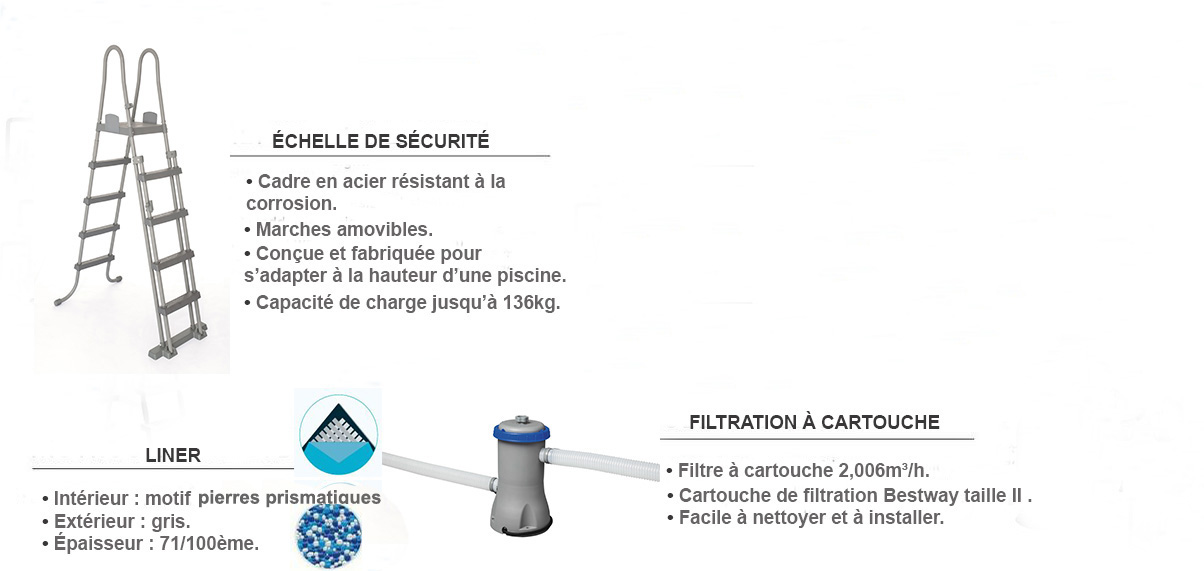 ÉCHELLE DE SÉCURITÉ

• Cadre en acier résistant à la corrosion.
• Marches amovibles.
• Conçue et fabriquée pour s'adapter à la hauteur d'une piscine.
• Capacité de charge jusqu'à 136kg.

LINER

• Intérieur : motif pierres prismatiques
• Extérieur : gris.
• Épaisseur : 71/100ème.

FILTRATION À CARTOUCHE

• Filtre à cartouche 2,006m³/h.
• Cartouche de filtration Bestway taille II .
• Facile à nettoyer et à installer.